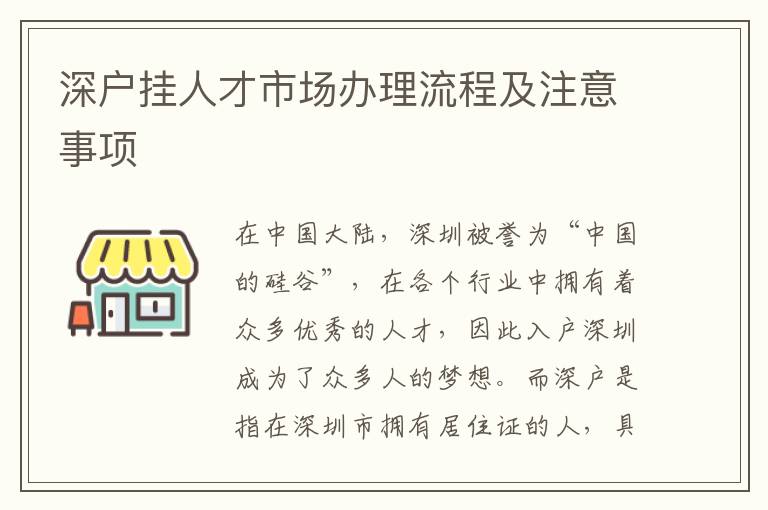 深户挂人才市场办理流程及注意事项

在中国大陆，深圳被誉为“中国的硅谷”，在各个行业中拥有着众多优秀的人才，因此入户深圳成为了众多人的梦想。而深户是指在深圳市拥有居住证的人，具